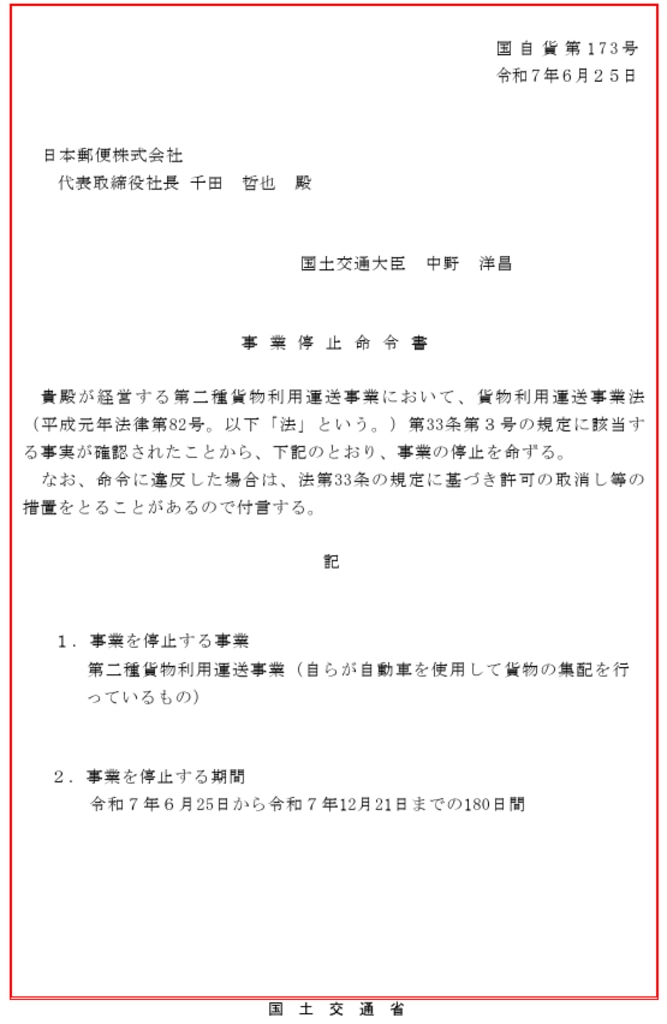 国自貨第173号
令和7年6月25日

日本郵便株式会社
代表取締役社長 千田 哲也 殿

国土交通大臣 中野 洋昌

事業停止命令書

貴殿が経営する第二種貨物利用運送事業において、貨物利用運送事業法（平成元年法律第82号。以下「法」という。）第33条第3号の規定に該当する事実が確認されたことから、下記のとおり、事業の停止を命ずる。
なお、命令に違反した場合は、法第33条の規定に基づき許可の取消し等の措置をとることがあるので付言する。

記

1．事業を停止する事業
第二種貨物利用運送事業（自らが自動車を使用して貨物の集配を行っているもの）

2．事業を停止する期間
令和7年6月25日から令和7年12月21日までの180日間

国土交通省